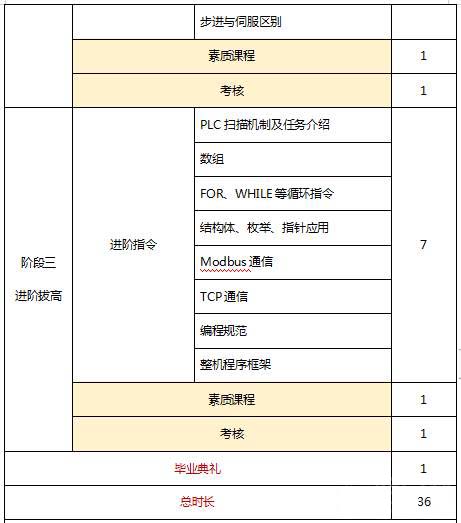 |  |  | 步进与伺服区别 |  |
|---|---|---|---|
|  | 素质课程 |  | 1 |
|  | 考核 |  | 1 |
| 阶段三 进阶拔高 | 进阶指令 | PLC 扫描机制及任务介绍 | 7 |
|  |  | 数组 |  |
|  |  | FOR、WHILE 等循环指令 |  |
|  |  | 结构体、枚举、指针应用 |  |
|  |  | Modbus 通信 |  |
|  |  | TCP 通信 |  |
|  |  | 编程规范 |  |
|  |  | 整机程序框架 |  |
|  | 素质课程 |  | 1 |
|  | 考核 |  | 1 |
| 毕业典礼 |  |  | 1 |
| 总时长 |  |  | 36 |